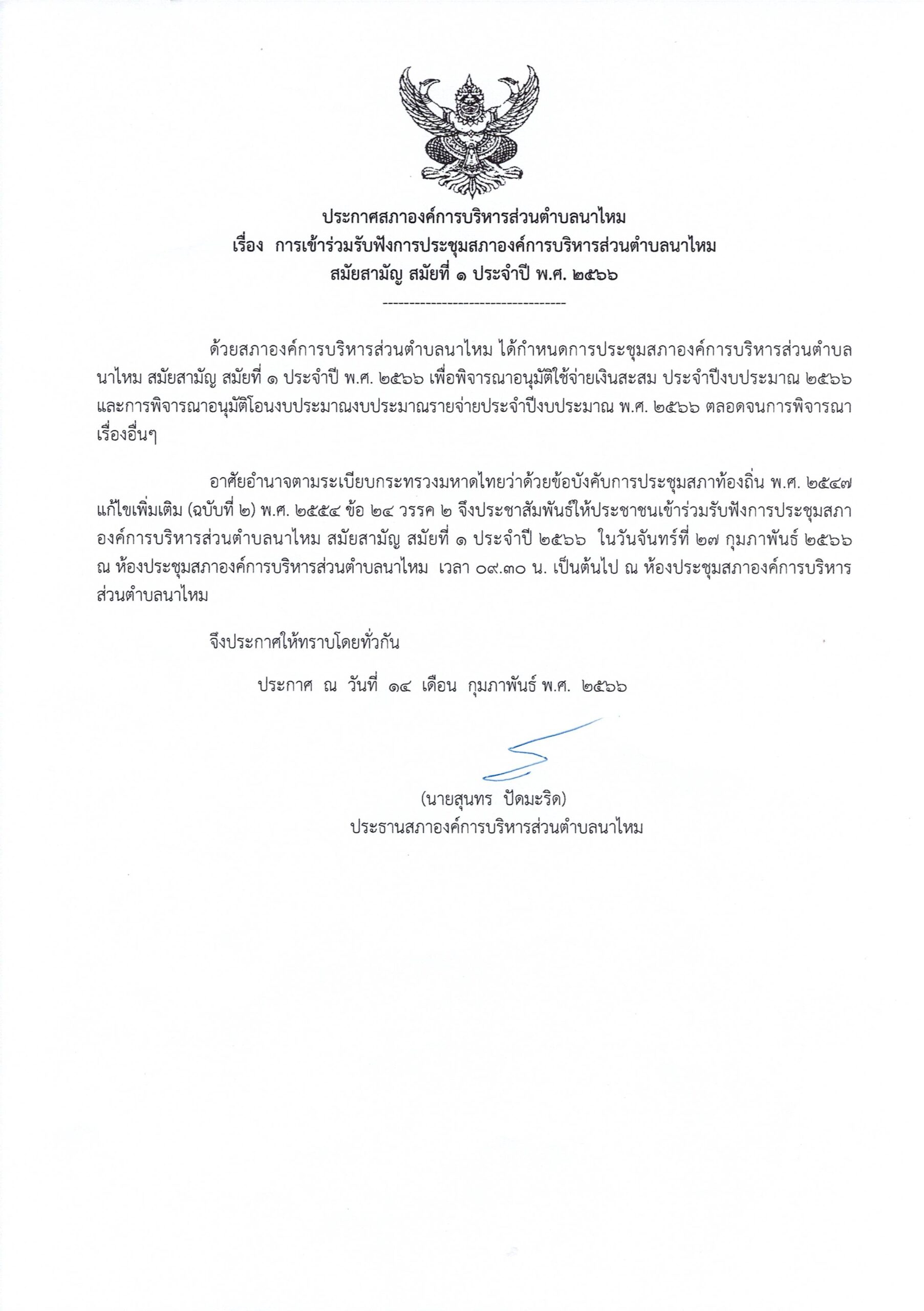 ประกาศสภาองค์การบริหารส่วนตำบลนาไหม
เรื่อง การเข้าร่วมรับฟังการประชุมสภาองค์การบริหารส่วนตำบลนาไหม
สมัยสามัญ สมัยที่ ๑ ประจำปี พ.ศ. ๒๕๖๖

----------------------------------

ด้วยสภาองค์การบริหารส่วนตำบลนาไหม ได้กำหนดการประชุมสภาองค์การบริหารส่วนตำบลนาไหม สมัยสามัญ สมัยที่ ๑ ประจำปี พ.ศ. ๒๕๖๖ เพื่อพิจารณาอนุมัติใช้จ่ายเงินสะสม ประจำปีงบประมาณ ๒๕๖๖ และการพิจารณาอนุมัติโอนงบประมาณงบประมาณรายจ่ายประจำปีงบประมาณ พ.ศ. ๒๕๖๖ ตลอดจนการพิจารณาเรื่องอื่นๆ

อาศัยอำนาจตามระเบียบกระทรวงมหาดไทยว่าด้วยข้อบังคับการประชุมสภาท้องถิ่น พ.ศ. ๒๕๔๗ แก้ไขเพิ่มเติม (ฉบับที่ ๒) พ.ศ. ๒๕๕๔ ข้อ ๒๔ วรรค ๒ จึงประชาสัมพันธ์ให้ประชาชนเข้าร่วมรับฟังการประชุมสภาองค์การบริหารส่วนตำบลนาไหม สมัยสามัญ สมัยที่ ๑ ประจำปี ๒๕๖๖ ในวันจันทร์ที่ ๒๗ กุมภาพันธ์ ๒๕๖๖ ณ ห้องประชุมสภาองค์การบริหารส่วนตำบลนาไหม เวลา ๐๙.๓๐ น. เป็นต้นไป ณ ห้องประชุมสภาองค์การบริหารส่วนตำบลนาไหม

จึงประกาศให้ทราบโดยทั่วกัน

ประกาศ ณ วันที่ ๑๔ เดือน กุมภาพันธ์ พ.ศ. ๒๕๖๖

(นายสุนทร ปัดมะริด)
ประธานสภาองค์การบริหารส่วนตำบลนาไหม